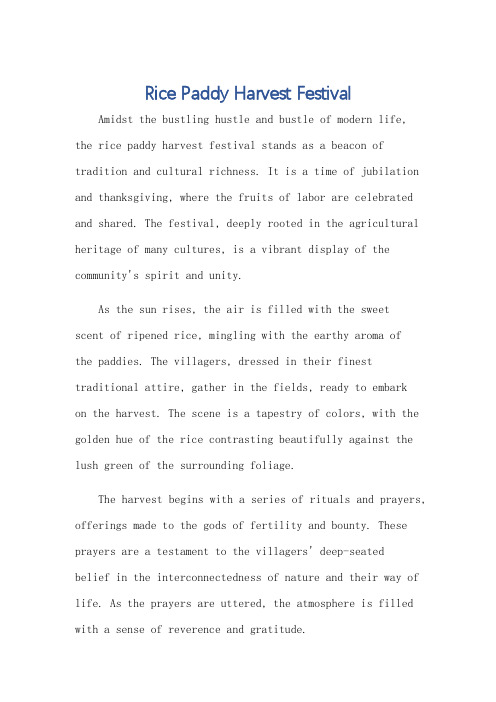 Rice Paddy Harvest Festival

Amidst the bustling hustle and bustle of modern life, the rice paddy harvest festival stands as a beacon of tradition and cultural richness. It is a time of jubilation and thanksgiving, where the fruits of labor are celebrated and shared. The festival, deeply rooted in the agricultural heritage of many cultures, is a vibrant display of the community's spirit and unity.

As the sun rises, the air is filled with the sweet scent of ripened rice, mingling with the earthy aroma of the paddies. The villagers, dressed in their finest traditional attire, gather in the fields, ready to embark on the harvest. The scene is a tapestry of colors, with the golden hue of the rice contrasting beautifully against the lush green of the surrounding foliage.

The harvest begins with a series of rituals and prayers, offerings made to the gods of fertility and bounty. These prayers are a testament to the villagers' deep-seated belief in the interconnectedness of nature and their way of life. As the prayers are uttered, the atmosphere is filled with a sense of reverence and gratitude.